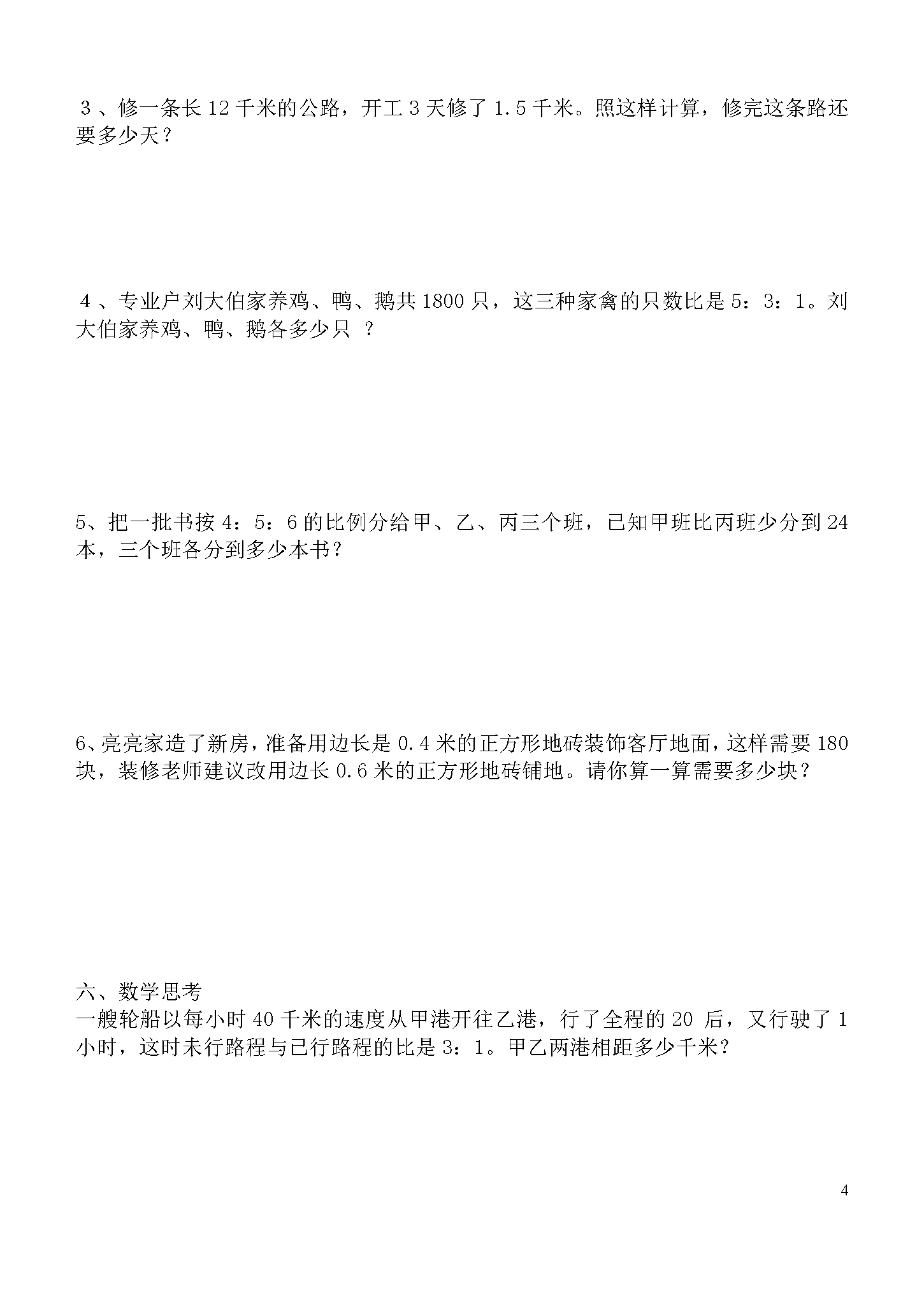 3、修一条长 12 千米的公路，开工 3 天修了 1.5 千米。照这样计算，修完这条路还要多少天？

4、专业户刘大伯家养鸡、鸭、鹅共 1800 只，这三种家禽的只数比是 5：3：1。刘大伯家养鸡、鸭、鹅各多少只 ？

5、把一批书按 4：5：6 的比例分给甲、乙、丙三个班，已知甲班比丙班少分到 24 本，三个班各分到多少本书？

6、亮亮家造了新房，准备用边长是 0.4 米的正方形地砖装饰客厅地面，这样需要 180 块，装修老师建议改用边长 0.6 米的正方形地砖铺地。请你算一算需要多少块？

六、数学思考
一艘轮船以每小时 40 千米的速度从甲港开往乙港，行了全程的 20 后，又行驶了 1 小时，这时未行路程与已行路程的比是 3：1。甲乙两港相距多少千米?

4